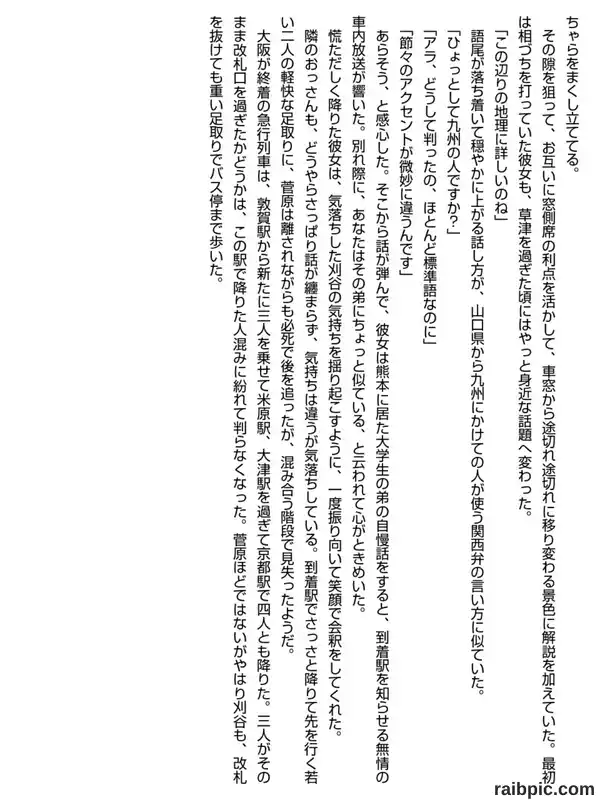 ちゃらをまくし立ててる。
その隙を狙って、お互いに窓側席の利点を活かして、車窓から途切れ途切れに移り変わる景色に解説を加えていた。最初は相づちを打っていた彼女も、草津を過ぎた頃にはやっと身近な話題へ変わった。
「この辺りの地理に詳しいのね」
語尾が落ち着いて穏やかに上がる話し方が、山口県から九州にかけての人が使う関西弁の言い方に似ていた。
「ひょっとして九州の人ですか?」
「アラ、どうして判ったの、ほとんど標準語なのに」
「節々のアクセントが微妙に違うんです」
あらそう、と感心した。そこから話が弾んで、彼女は熊本に居た大学生の弟の自慢話をすると、到着駅を知らせる無情の車内放送が響いた。別れ際に、あなたはその弟にちょっと似ている、と云われて心がときめいた。
慌ただしく降りた彼女は、気落ちした刈谷の気持ちを揺り起こすように、一度振り向いて笑顔で会釈をしてくれた。
隣のおっさんも、どうやらさっぱり話が纏まらず、気持ちは違うが気落ちしている。到着駅でさっさと降りて先を行く若い二人の軽快な足取りに、菅原は離されながらも必死で後を追ったが、混み合う階段で見失ったようだ。
大阪が終着の急行列車は、敦賀駅から新たに三人を乗せて米原駅、大津駅を過ぎて京都駅で四人とも降りた。三人がそのまま改札口を過ぎたかどうかは、この駅で降りた人混みに紛れて判らなくなった。菅原ほどではないがやはり刈谷も、改札を抜けても重い足取りでバス停まで歩いた。

raibpic.com